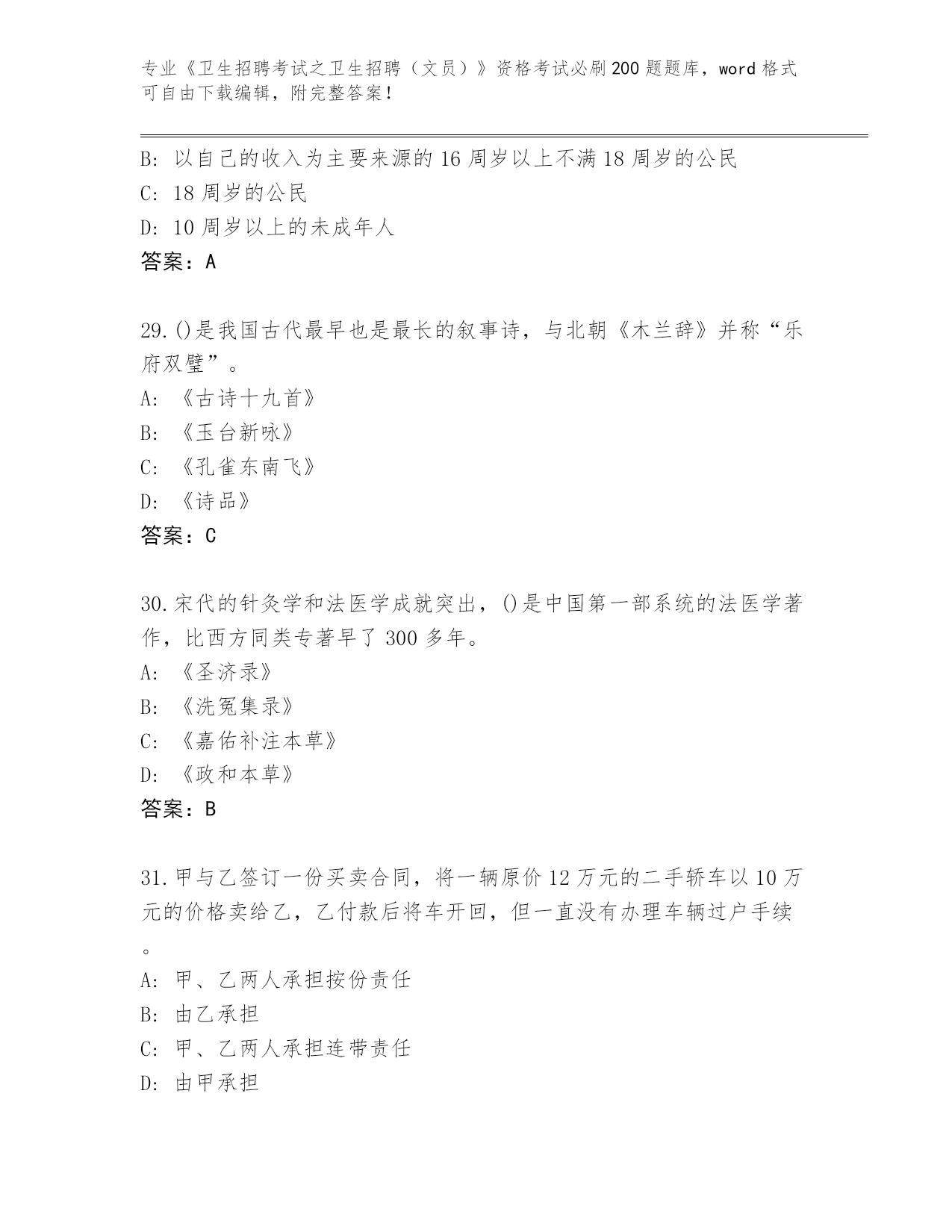 专业《卫生招聘考试之卫生招聘（文员）》资格考试必刷200题题库，word格式可自由下载编辑，附完整答案！

B: 以自己的收入为主要来源的16周岁以上不满18周岁的公民
C: 18周岁的公民
D: 10周岁以上的未成年人
答案：A

29.()是我国古代最早也是最长的叙事诗，与北朝《木兰辞》并称“乐府双璧”。
A: 《古诗十九首》
B: 《玉台新咏》
C: 《孔雀东南飞》
D: 《诗品》
答案：C

30.宋代的针灸学和法医学成就突出，()是中国第一部系统的法医学著作，比西方同类专著早了300多年。
A: 《圣济录》
B: 《洗冤集录》
C: 《嘉佑补注本草》
D: 《政和本草》
答案：B

31.甲与乙签订一份买卖合同，将一辆原价12万元的二手轿车以10万元的价格卖给乙，乙付款后将车开回，但一直没有办理车辆过户手续。
A: 甲、乙两人承担按份责任
B: 由乙承担
C: 甲、乙两人承担连带责任
D: 由甲承担